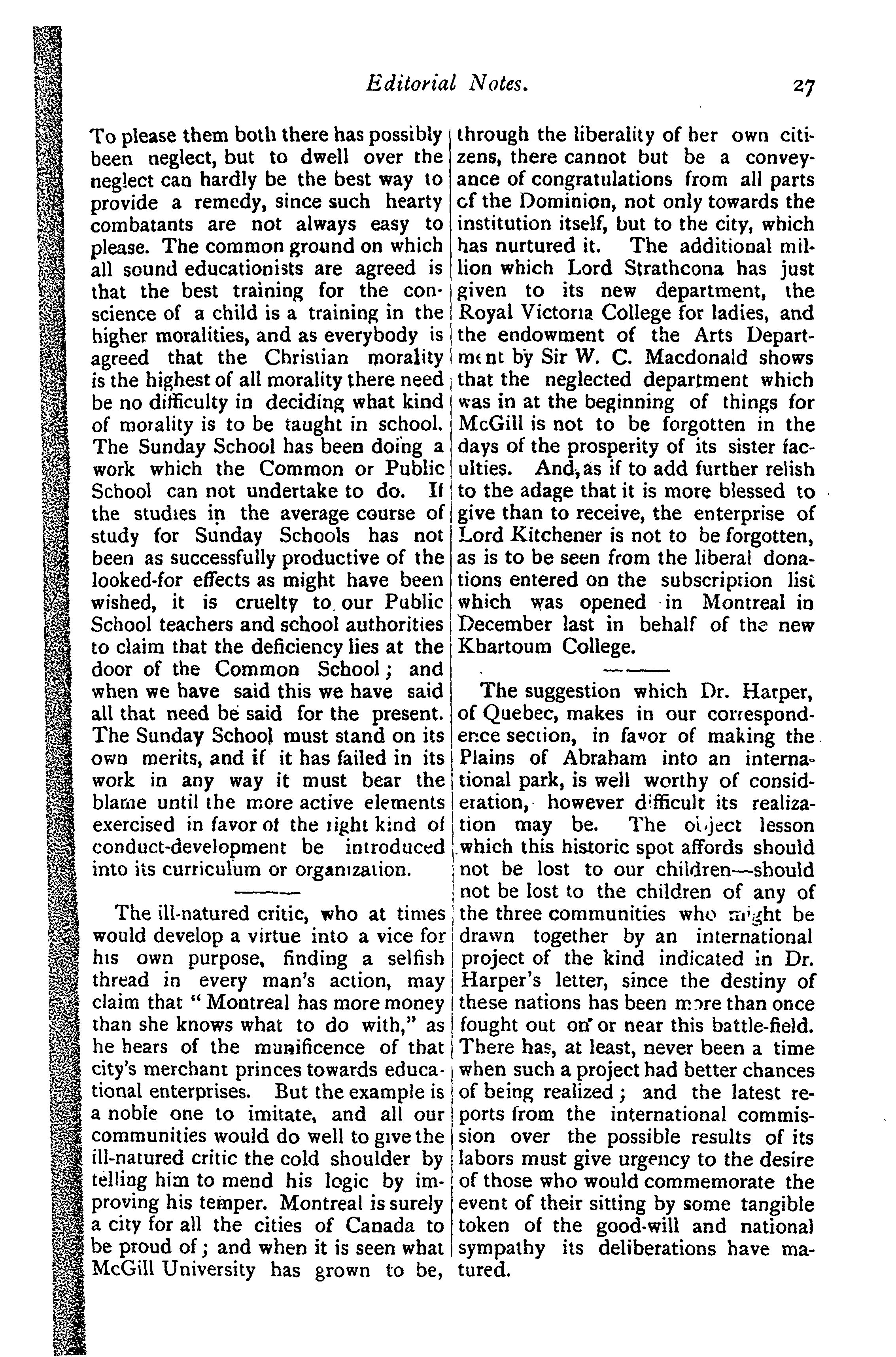 Editorial Notes. 27

To please them both there has possibly been neglect, but to dwell over the neglect can hardly be the best way to provide a remedy, since such hearty combatants are not always easy to please. The common ground on which all sound educationists are agreed is that the best training for the conscience of a child is a training in the higher moralities, and as everybody is agreed that the Christian morality is the highest of all morality there need be no difficulty in deciding what kind of morality is to be taught in school. The Sunday School has been doing a work which the Common or Public School can not undertake to do. If the studies in the average course of study for Sunday Schools has not been as successfully productive of the looked-for effects as might have been wished, it is cruelty to our Public School teachers and school authorities to claim that the deficiency lies at the door of the Common School; and when we have said this we have said all that need be said for the present. The Sunday School must stand on its own merits, and if it has failed in its work in any way it must bear the blame until the more active elements exercised in favor of the right kind of conduct-development be introduced into its curriculum or organization.

The ill-natured critic, who at times would develop a virtue into a vice for his own purpose, finding a selfish thread in every man's action, may claim that "Montreal has more money than she knows what to do with," as he hears of the munificence of that city's merchant princes towards educational enterprises. But the example is a noble one to imitate, and all our communities would do well to give the ill-natured critic the cold shoulder by telling him to mend his logic by improving his temper. Montreal is surely a city for all the cities of Canada to be proud of; and when it is seen what McGill University has grown to be, through the liberality of her own citizens, there cannot but be a conveyance of congratulations from all parts of the Dominion, not only towards the institution itself, but to the city, which has nurtured it. The additional million which Lord Strathcona has just given to its new department, the Royal Victoria College for ladies, and the endowment of the Arts Department by Sir W. C. Macdonald shows that the neglected department which was in at the beginning of things for McGill is not to be forgotten in the days of the prosperity of its sister faculties. And, as if to add further relish to the adage that it is more blessed to give than to receive, the enterprise of Lord Kitchener is not to be forgotten, as is to be seen from the liberal donations entered on the subscription list which was opened in Montreal in December last in behalf of the new Khartoum College.

The suggestion which Dr. Harper, of Quebec, makes in our correspondence section, in favor of making the Plains of Abraham into an international park, is well worthy of consideration, however difficult its realization may be. The object lesson which this historic spot affords should not be lost to our children—should not be lost to the children of any of the three communities who might be drawn together by an international project of the kind indicated in Dr. Harper's letter, since the destiny of these nations has been more than once fought out on or near this battle-field. There has, at least, never been a time when such a project had better chances of being realized; and the latest reports from the international commission over the possible results of its labors must give urgency to the desire of those who would commemorate the event of their sitting by some tangible token of the good-will and national sympathy its deliberations have matured.